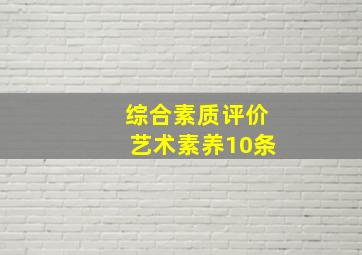 综合素质评价
艺术素养10条